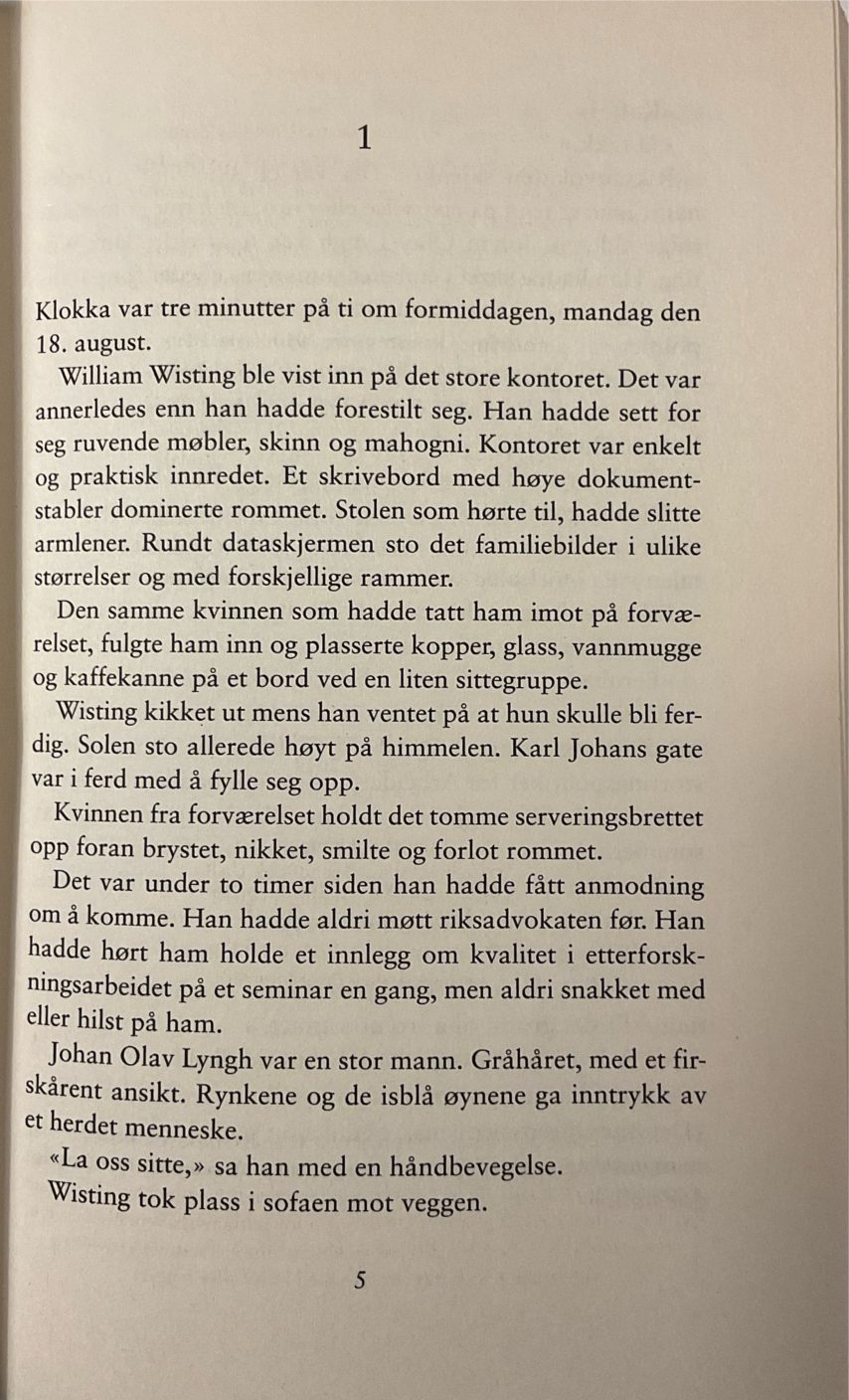 1

Klokka var tre minutter på ti om formiddagen, mandag den 18. august.

William Wisting ble vist inn på det store kontoret. Det var annerledes enn han hadde forestilt seg. Han hadde sett for seg ruvende møbler, skinn og mahogni. Kontoret var enkelt og praktisk innredet. Et skrivebord med høye dokumentstabler dominerte rommet. Stolen som hørte til, hadde slitte armlener. Rundt dataskjermen sto det familiebilder i ulike størrelser og med forskjellige rammer.

Den samme kvinnen som hadde tatt ham imot på forværelset, fulgte ham inn og plasserte kopper, glass, vannmugge og kaffekanne på et bord ved en liten sittegruppe.

Wisting kikket ut mens han ventet på at hun skulle bli ferdig. Solen sto allerede høyt på himmelen. Karl Johans gate var i ferd med å fylle seg opp.

Kvinnen fra forværelset holdt det tomme serveringsbrettet opp foran brystet, nikket, smilte og forlot rommet.

Det var under to timer siden han hadde fått anmodning om å komme. Han hadde aldri møtt riksadvokaten før. Han hadde hørt ham holde et innlegg om kvalitet i etterforskningsarbeidet på et seminar en gang, men aldri snakket med eller hilst på ham.

Johan Olav Lyngh var en stor mann. Gråhåret, med et firskårent ansikt. Rynkene og de isblå øynene ga inntrykk av et herdet menneske.

«La oss sitte,» sa han med en håndbevegelse.

Wisting tok plass i sofaen mot veggen.

5